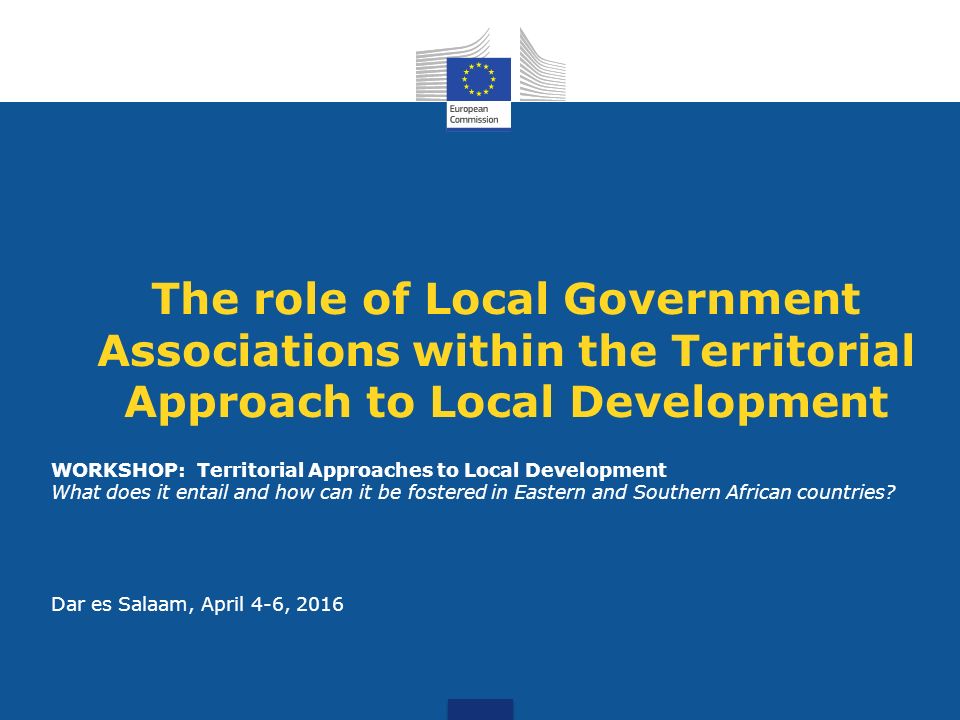 European Commission

The role of Local Government Associations within the Territorial Approach to Local Development

WORKSHOP: Territorial Approaches to Local Development
What does it entail and how can it be fostered in Eastern and Southern African countries?

Dar es Salaam, April 4-6, 2016